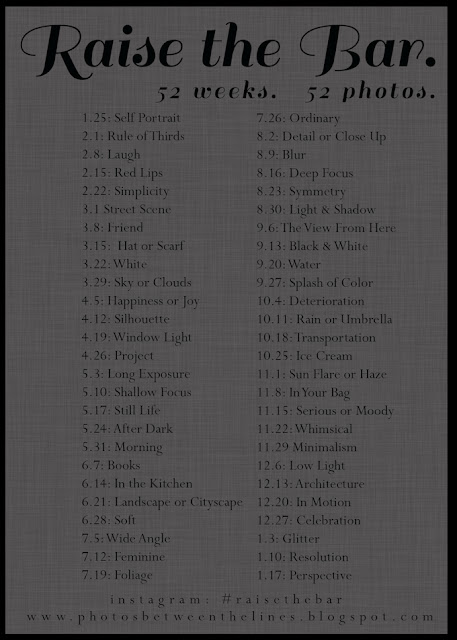 Raise the Bar.

52 weeks. 52 photos.

1.25: Self Portrait
2.1: Rule of Thirds
2.8: Laugh
2.15: Red Lips
2.22: Simplicity
3.1 Street Scene
3.8: Friend
3.15: Hat or Scarf
3.22: White
3.29: Sky or Clouds
4.5: Happiness or Joy
4.12: Silhouette
4.19: Window Light
4.26: Project
5.3: Long Exposure
5.10: Shallow Focus
5.17: Still Life
5.24: After Dark
5.31: Morning
6.7: Books
6.14: In the Kitchen
6.21: Landscape or Cityscape
6.28: Soft
7.5: Wide Angle
7.12: Feminine
7.19: Foliage

7.26: Ordinary
8.2: Detail or Close Up
8.9: Blur
8.16: Deep Focus
8.23: Symmetry
8.30: Light & Shadow
9.6: The View From Here
9.13: Black & White
9.20: Water
9.27: Splash of Color
10.4: Deterioration
10.11: Rain or Umbrella
10.18: Transportation
10.25: Ice Cream
11.1: Sun Flare or Haze
11.8: In Your Bag
11.15: Serious or Moody
11.22: Whimsical
11.29 Minimalism
12.6: Low Light
12.13: Architecture
12.20: In Motion
12.27: Celebration
1.3: Glitter
1.10: Resolution
1.17: Perspective

instagram: #raisethebar
www.photosbetweenthelines.blogspot.com